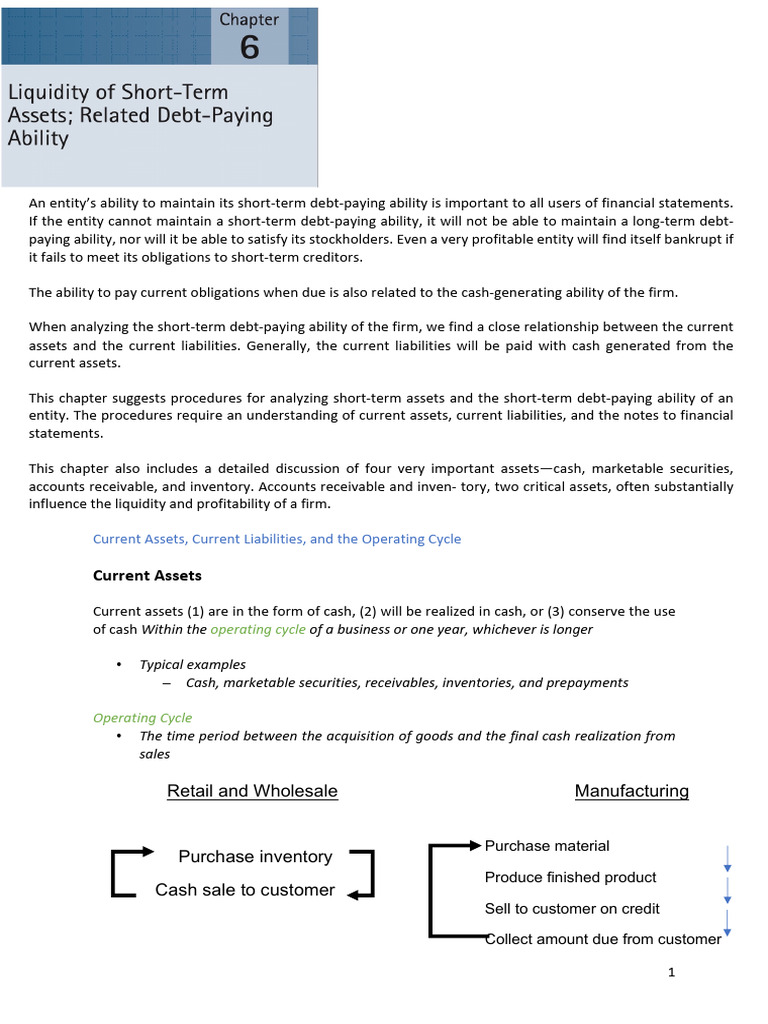 Chapter
6

Liquidity of Short-Term Assets; Related Debt-Paying Ability

An entity's ability to maintain its short-term debt-paying ability is important to all users of financial statements. If the entity cannot maintain a short-term debt-paying ability, it will not be able to maintain a long-term debt-paying ability, nor will it be able to satisfy its stockholders. Even a very profitable entity will find itself bankrupt if it fails to meet its obligations to short-term creditors.

The ability to pay current obligations when due is also related to the cash-generating ability of the firm.

When analyzing the short-term debt-paying ability of the firm, we find a close relationship between the current assets and the current liabilities. Generally, the current liabilities will be paid with cash generated from the current assets.

This chapter suggests procedures for analyzing short-term assets and the short-term debt-paying ability of an entity. The procedures require an understanding of current assets, current liabilities, and the notes to financial statements.

This chapter also includes a detailed discussion of four very important assets—cash, marketable securities, accounts receivable, and inventory. Accounts receivable and inven- tory, two critical assets, often substantially influence the liquidity and profitability of a firm.

Current Assets, Current Liabilities, and the Operating Cycle

Current Assets

Current assets (1) are in the form of cash, (2) will be realized in cash, or (3) conserve the use of cash Within the operating cycle of a business or one year, whichever is longer

• Typical examples
– Cash, marketable securities, receivables, inventories, and prepayments

Operating Cycle
• The time period between the acquisition of goods and the final cash realization from sales

Retail and Wholesale

Purchase inventory
Cash sale to customer

Manufacturing

Purchase material
Produce finished product
Sell to customer on credit
Collect amount due from customer

1